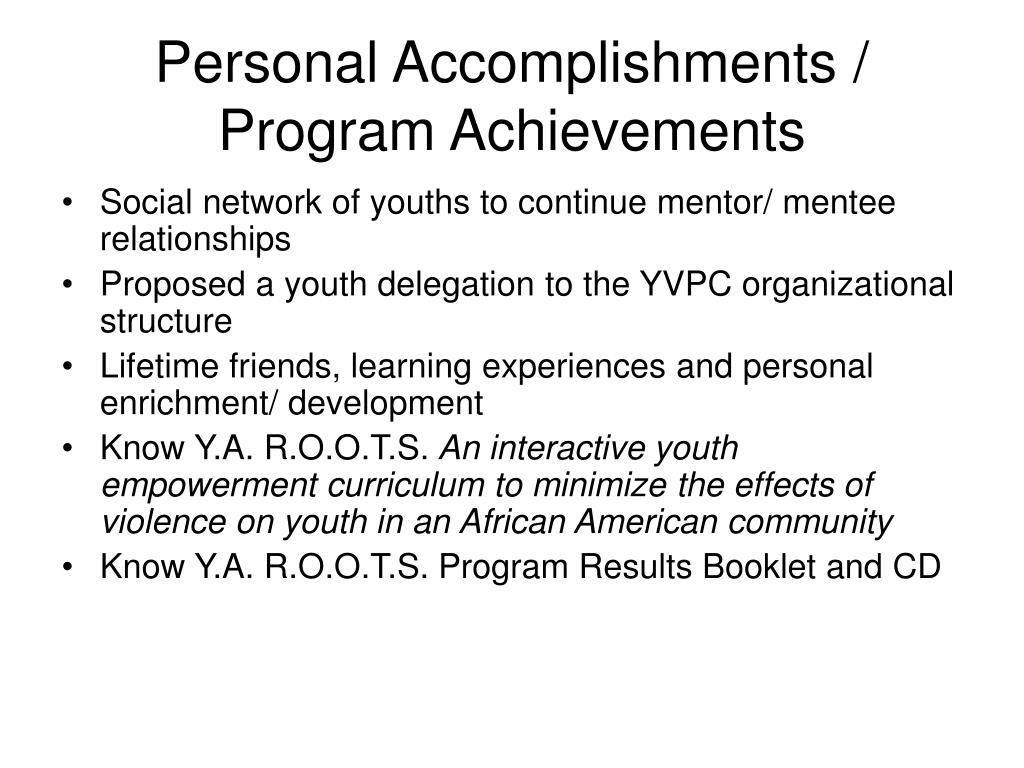 Personal Accomplishments / Program Achievements

• Social network of youths to continue mentor/ mentee relationships
• Proposed a youth delegation to the YVPC organizational structure
• Lifetime friends, learning experiences and personal enrichment/ development
• Know Y.A. R.O.O.T.S. An interactive youth empowerment curriculum to minimize the effects of violence on youth in an African American community
• Know Y.A. R.O.O.T.S. Program Results Booklet and CD